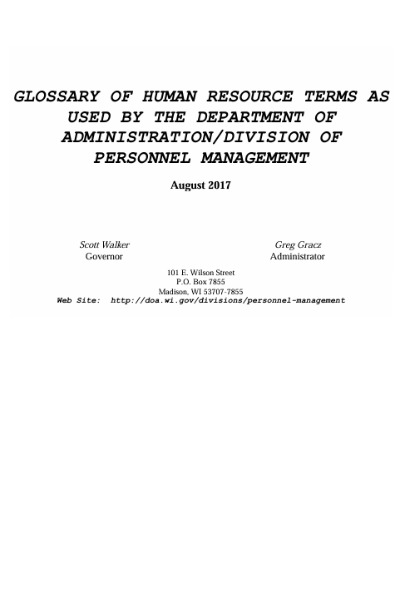 GLOSSARY OF HUMAN RESOURCE TERMS AS USED BY THE DEPARTMENT OF ADMINISTRATION/DIVISION OF PERSONNEL MANAGEMENT

August 2017

Scott Walker
Governor

Greg Gracz
Administrator

101 E. Wilson Street
P.O. Box 7855
Madison, WI 53707-7855
Web Site: http://doa.wi.gov/divisions/personnel-management